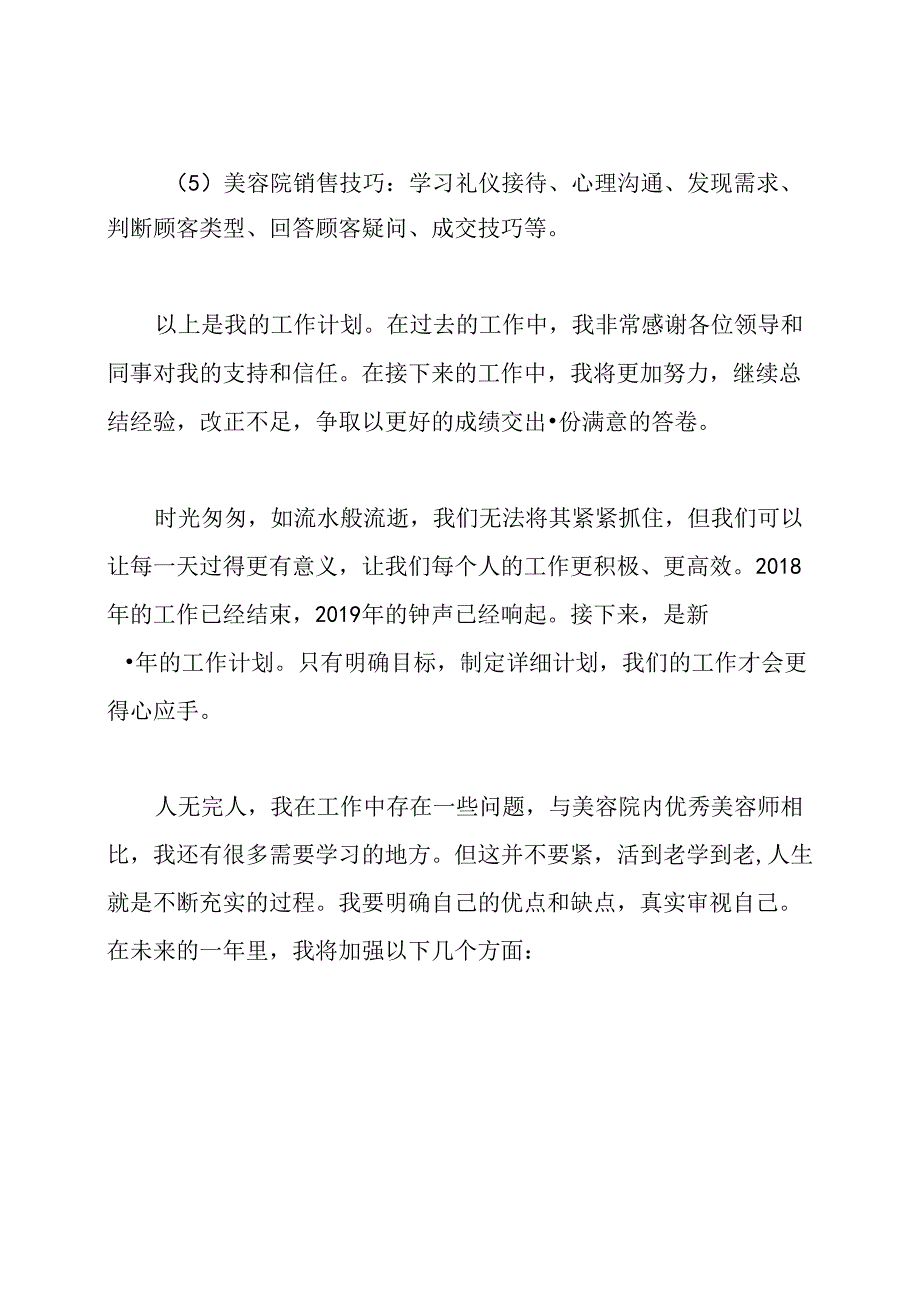 （5）美容院销售技巧：学习礼仪接待、心理沟通、发现需求、判断顾客类型、回答顾客疑问、成交技巧等。

以上是我的工作计划。在过去的工作中，我非常感谢各位领导和同事对我的支持和信任。在接下来的工作中，我将更加努力，继续总结经验，改正不足，争取以更好的成绩交出•份满意的答卷。

时光匆匆，如流水般流逝，我们无法将其紧紧抓住，但我们可以让每一天过得更有意义，让我们每个人的工作更积极、更高效。2018年的工作已经结束，2019年的钟声已经响起。接下来，是新•年的工作计划。只有明确目标，制定详细计划，我们的工作才会更得心应手。

人无完人，我在工作中存在一些问题，与美容院内优秀美容师相比，我还有很多需要学习的地方。但这并不要紧，活到老学到老,人生就是不断充实的过程。我要明确自己的优点和缺点，真实审视自己。在未来的一年里，我将加强以下几个方面：